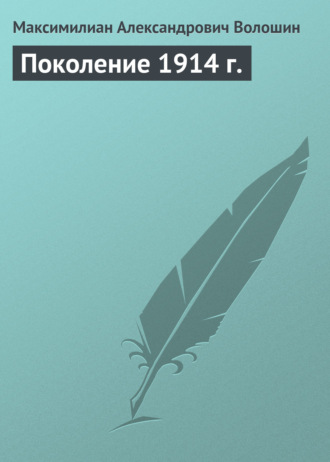 Максимилиан Александрович Волошин

Поколение 1914 г.